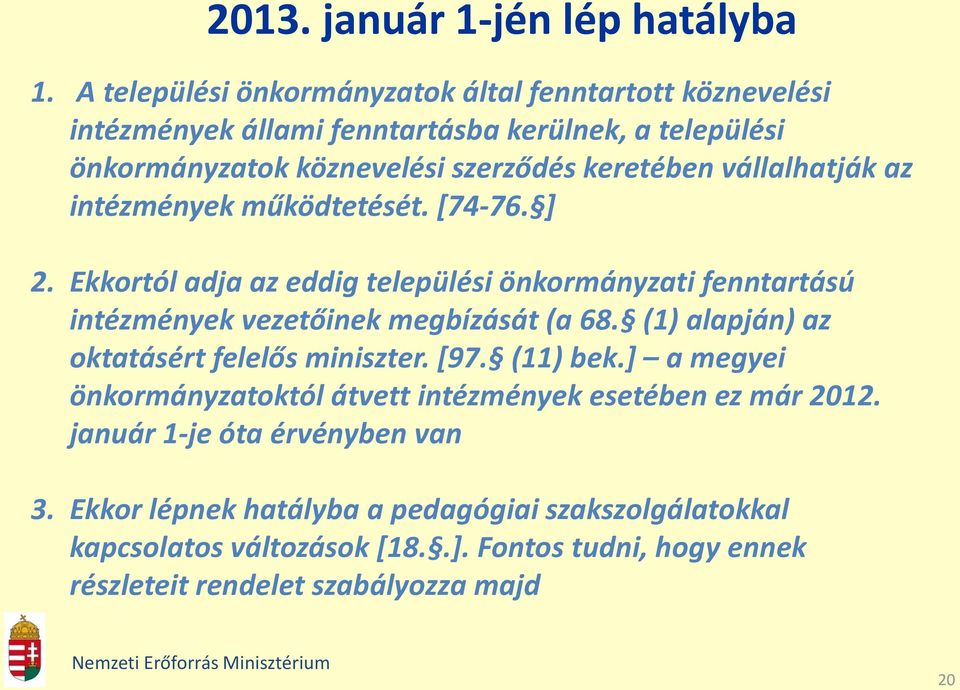 2013. január 1-jén lép hatályba

1. A települési önkormányzatok által fenntartott köznevelési intézmények állami fenntartásba kerülnek, a települési önkormányzatok köznevelési szerződés keretében vállalhatják az intézmények működtetését. [74-76.§]

2. Ekkortól adja az eddig települési önkormányzati fenntartású intézmények vezetőinek megbízását (a 68.§ (1) alapján) az oktatásért felelős miniszter. [97.§ (11) bek.] – a megyei önkormányzatoktól átvett intézmények esetében ez már 2012. január 1-je óta érvényben van

3. Ekkor lépnek hatályba a pedagógiai szakszolgálatokkal kapcsolatos változások [18.§.]. Fontos tudni, hogy ennek részleteit rendelet szabályozza majd

Nemzeti Erőforrás Minisztérium

20